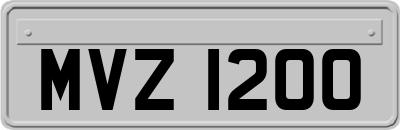 MVZ 1200